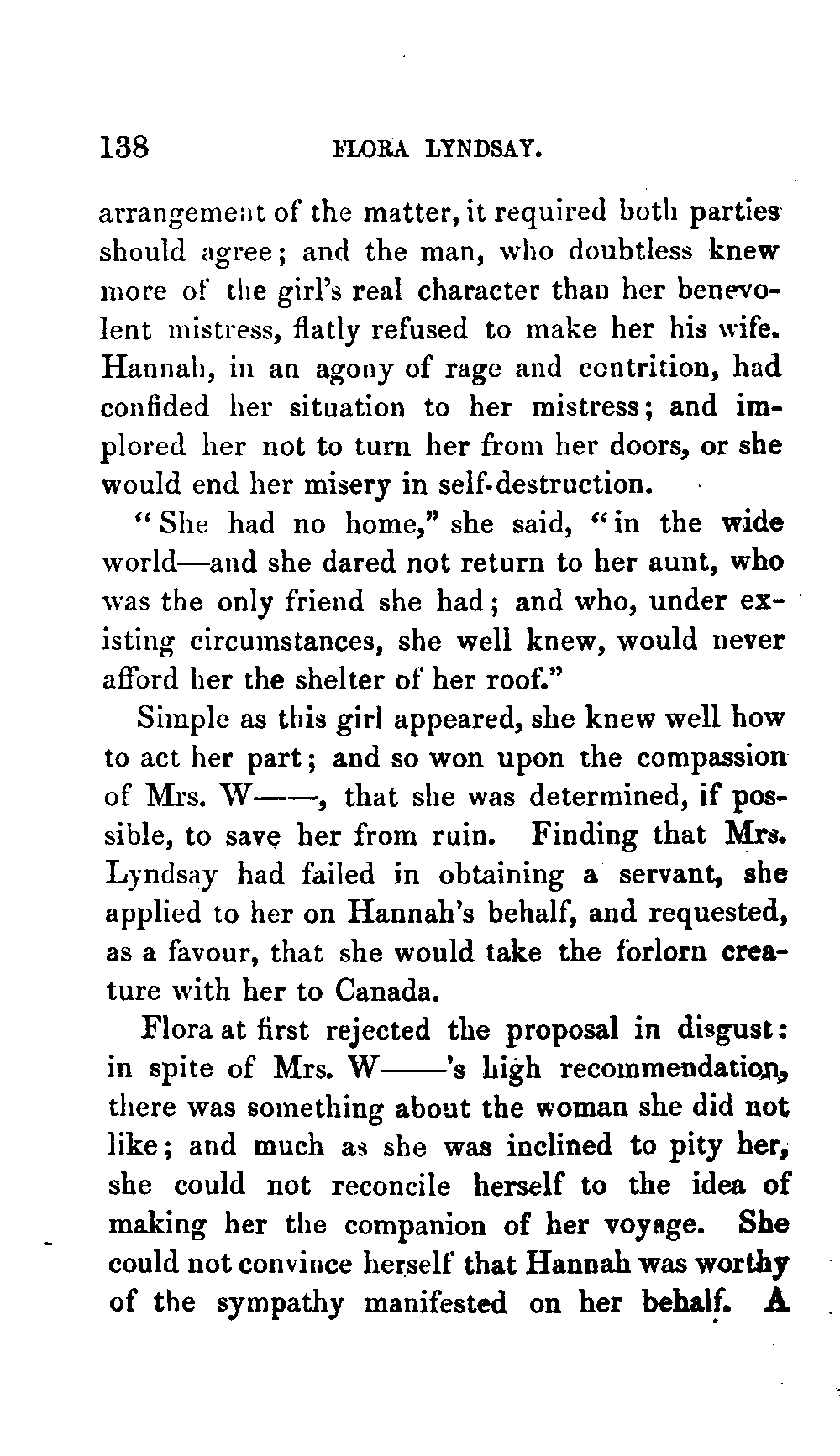 138 FLORA LYNDSAY.

arrangement of the matter, it required both parties should agree; and the man, who doubtless knew more of the girl's real character than her benevolent mistress, flatly refused to make her his wife. Hannah, in an agony of rage and contrition, had confided her situation to her mistress; and implored her not to turn her from her doors, or she would end her misery in self-destruction.

"She had no home," she said, "in the wide world—and she dared not return to her aunt, who was the only friend she had; and who, under existing circumstances, she well knew, would never afford her the shelter of her roof."

Simple as this girl appeared, she knew well how to act her part; and so won upon the compassion of Mrs. W——, that she was determined, if possible, to save her from ruin. Finding that Mrs. Lyndsay had failed in obtaining a servant, she applied to her on Hannah's behalf, and requested, as a favour, that she would take the forlorn creature with her to Canada.

Flora at first rejected the proposal in disgust: in spite of Mrs. W——'s high recommendation, there was something about the woman she did not like; and much as she was inclined to pity her, she could not reconcile herself to the idea of making her the companion of her voyage. She could not convince herself that Hannah was worthy of the sympathy manifested on her behalf. A